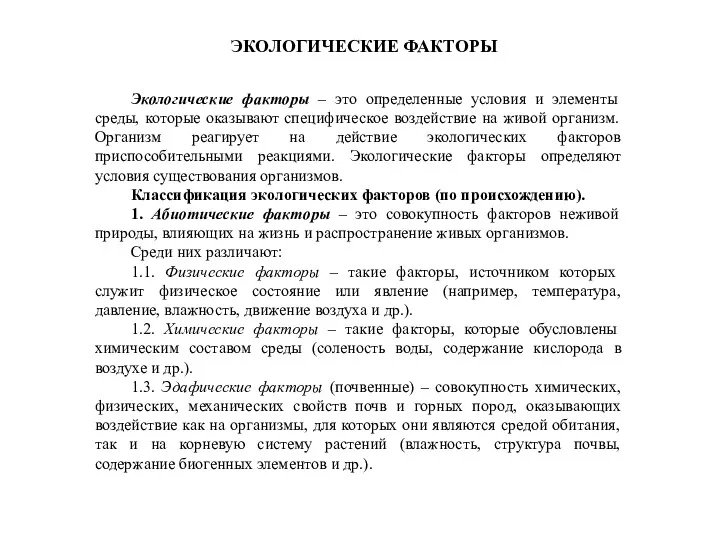 ЭКОЛОГИЧЕСКИЕ ФАКТОРЫ

Экологические факторы – это определенные условия и элементы среды, которые оказывают специфическое воздействие на живой организм. Организм реагирует на действие экологических факторов приспособительными реакциями. Экологические факторы определяют условия существования организмов.

Классификация экологических факторов (по происхождению).

1. Абиотические факторы – это совокупность факторов неживой природы, влияющих на жизнь и распространение живых организмов.

Среди них различают:

1.1. Физические факторы – такие факторы, источником которых служит физическое состояние или явление (например, температура, давление, влажность, движение воздуха и др.).

1.2. Химические факторы – такие факторы, которые обусловлены химическим составом среды (соленость воды, содержание кислорода в воздухе и др.).

1.3. Эдафические факторы (почвенные) – совокупность химических, физических, механических свойств почв и горных пород, оказывающих воздействие как на организмы, для которых они являются средой обитания, так и на корневую систему растений (влажность, структура почвы, содержание биогенных элементов и др.).